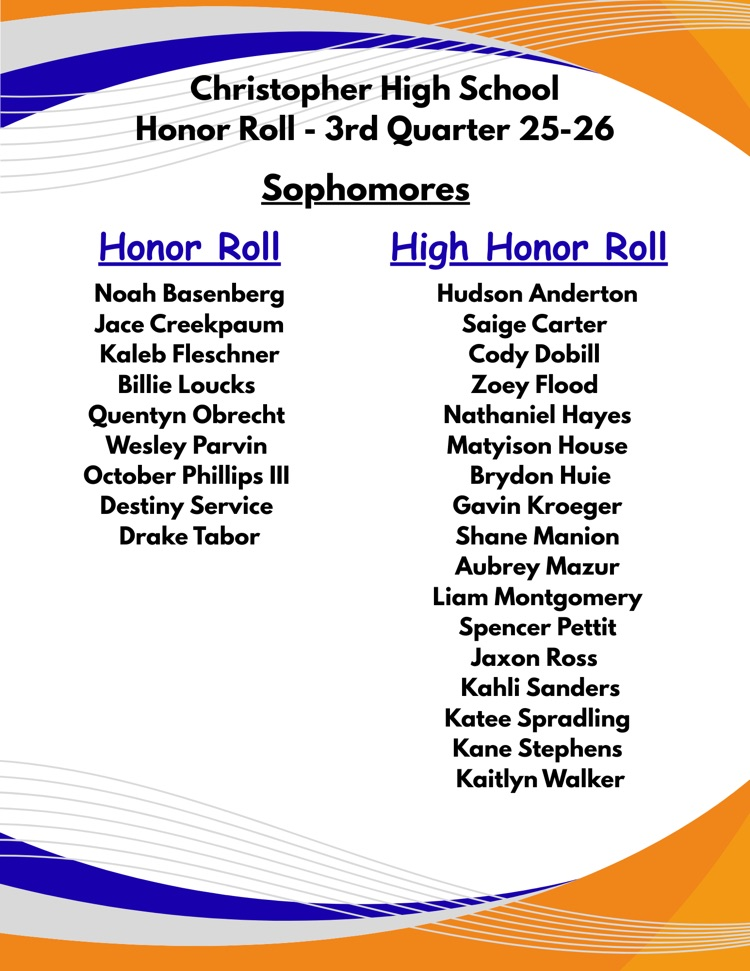 Christopher High School
Honor Roll - 3rd Quarter 25-26

Sophomores

Honor Roll

Noah Basenberg
Jace Creekpaum
Kaleb Fleschner
Billie Loucks
Quentyn Obrecht
Wesley Parvin
October Phillips III
Destiny Service
Drake Tabor

High Honor Roll

Hudson Anderton
Saige Carter
Cody Dobill
Zoey Flood
Nathaniel Hayes
Matyison House
Brydon Huie
Gavin Kroeger
Shane Manion
Aubrey Mazur
Liam Montgomery
Spencer Pettit
Jaxon Ross
Kahli Sanders
Katee Spradling
Kane Stephens
Kaitlyn Walker